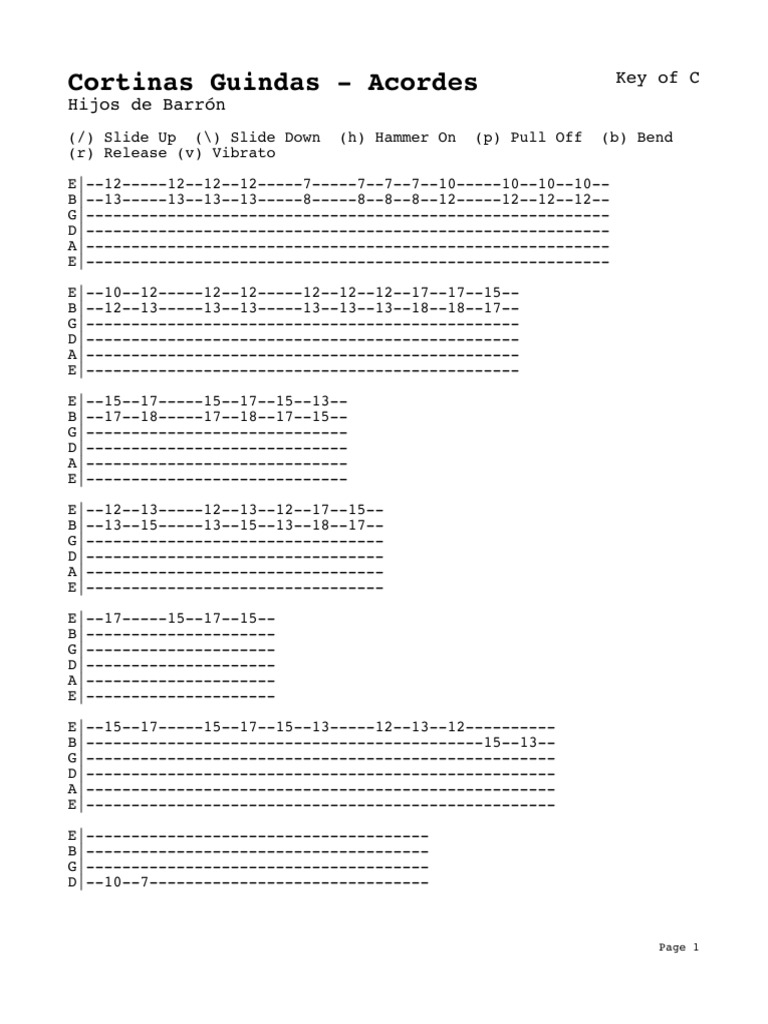 Cortinas Guindas - Acordes
Key of C
Hijos de Barrón

(/) Slide Up (\) Slide Down (h) Hammer On (p) Pull Off (b) Bend
(r) Release (v) Vibrato

E|--12-----12--12--12-----7-----7--7--7--10-----10--10--10--
B|--13-----13--13--13-----8-----8--8--8--12-----12--12--12--
G|----------------------------------------------------------
D|----------------------------------------------------------
A|----------------------------------------------------------
E|----------------------------------------------------------

E|--10--12-----12--12-----12--12--12--17--17--15--
B|--12--13-----13--13-----13--13--13--18--18--17--
G|------------------------------------------------
D|------------------------------------------------
A|------------------------------------------------
E|------------------------------------------------

E|--15--17-----15--17--15--13--
B|--17--18-----17--18--17--15--
G|-----------------------------
D|-----------------------------
A|-----------------------------
E|-----------------------------

E|--12--13-----12--13--12--17--15--
B|--13--15-----13--15--13--18--17--
G|---------------------------------
D|---------------------------------
A|---------------------------------
E|---------------------------------

E|--17-----15--17--15--
B|---------------------
G|---------------------
D|---------------------
A|---------------------
E|---------------------

E|--15--17-----15--17--15--13-----12--13--12----------
B|--------------------------------------------15--13--
G|----------------------------------------------------
D|----------------------------------------------------
A|----------------------------------------------------
E|----------------------------------------------------

E|--------------------------------------
B|--------------------------------------
G|--------------------------------------
D|--10--7-------------------------------

Page 1